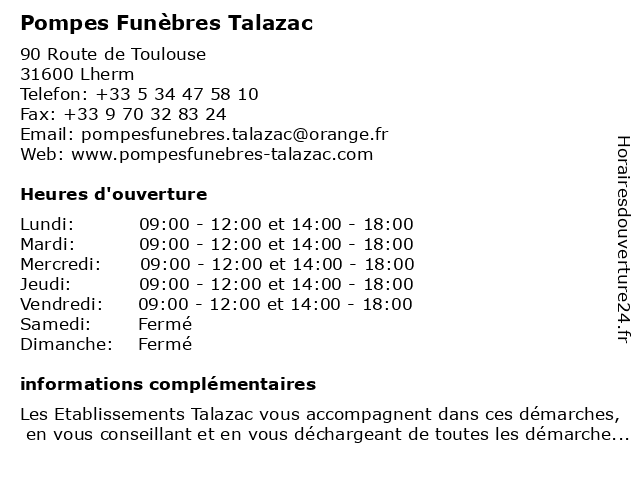 Pompes Funèbres Talazac

90 Route de Toulouse
31600 Lherm
Telefon: +33 5 34 47 58 10
Fax: +33 9 70 32 83 24
Email: pompesfunebres.talazac@orange.fr
Web: www.pompesfunebres-talazac.com

Heures d'ouverture

| | |
|---|---|
| Lundi: | 09:00 - 12:00 et 14:00 - 18:00 |
| Mardi: | 09:00 - 12:00 et 14:00 - 18:00 |
| Mercredi: | 09:00 - 12:00 et 14:00 - 18:00 |
| Jeudi: | 09:00 - 12:00 et 14:00 - 18:00 |
| Vendredi: | 09:00 - 12:00 et 14:00 - 18:00 |
| Samedi: | Fermé |
| Dimanche: | Fermé |

informations complémentaires

Les Etablissements Talazac vous accompagnent dans ces démarches, en vous conseillant et en vous déchargeant de toutes les démarche...

Horairesdouverture24.fr